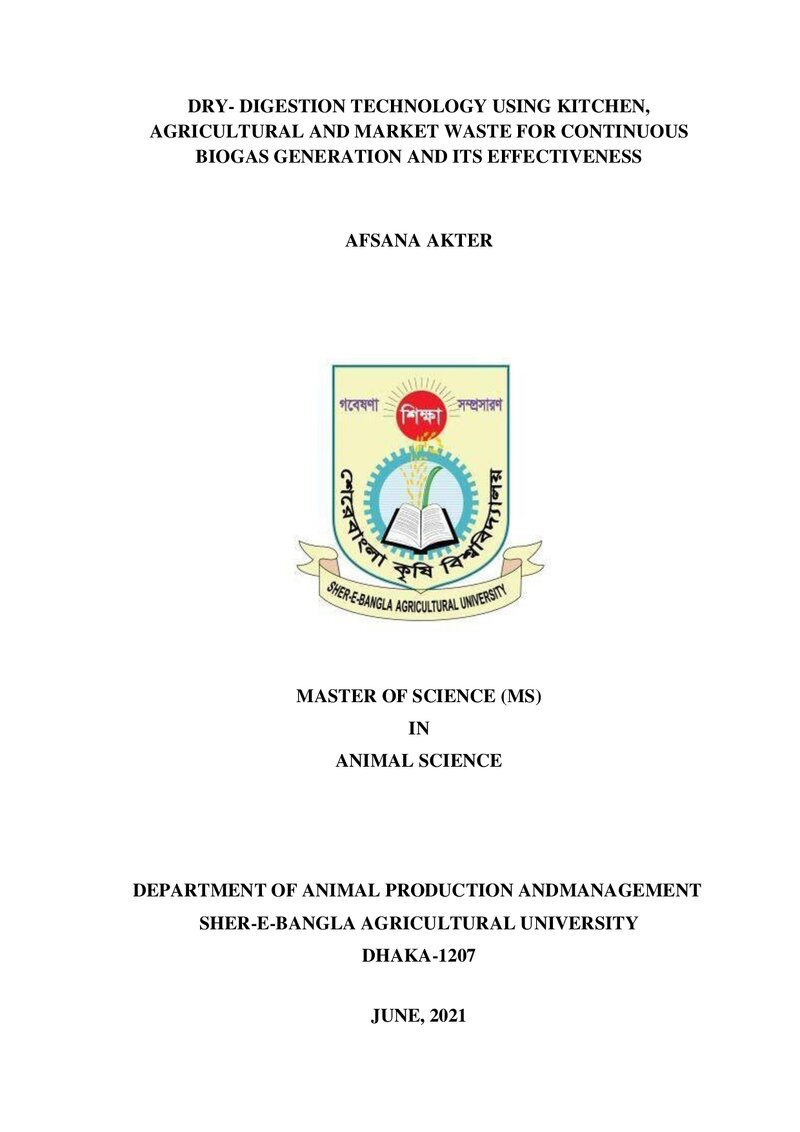 DRY- DIGESTION TECHNOLOGY USING KITCHEN, AGRICULTURAL AND MARKET WASTE FOR CONTINUOUS BIOGAS GENERATION AND ITS EFFECTIVENESS

AFSANA AKTER

গবেষণা
শিক্ষা
সম্প্রসারণ
শেরেবাংলা কৃষি বিশ্ববিদ্যালয়
SHER-E-BANGLA AGRICULTURAL UNIVERSITY

MASTER OF SCIENCE (MS)
IN
ANIMAL SCIENCE

DEPARTMENT OF ANIMAL PRODUCTION ANDMANAGEMENT
SHER-E-BANGLA AGRICULTURAL UNIVERSITY
DHAKA-1207

JUNE, 2021